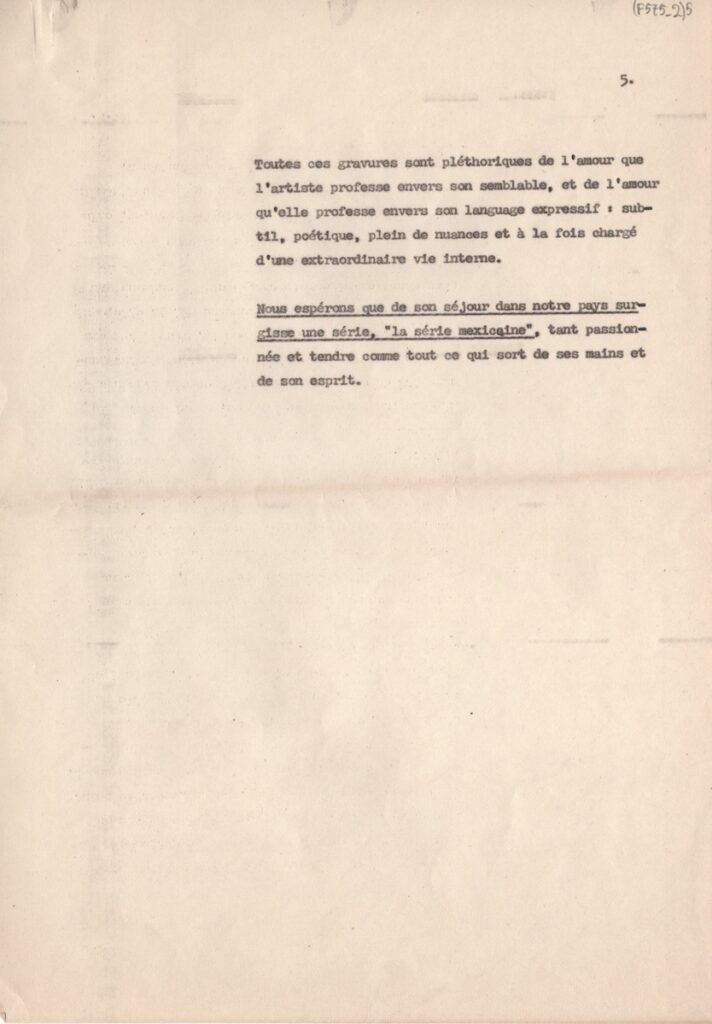 (F575_2)5

5.

Toutes ces gravures sont pléthoriques de l'amour que l'artiste professe envers son semblable, et de l'amour qu'elle professe envers son language expressif : subtil, poétique, plein de nuances et à la fois chargé d'une extraordinaire vie interne.

Nous espérons que de son séjour dans notre pays surgisse une série, "la série mexicaine", tant passionnée et tendre comme tout ce qui sort de ses mains et de son esprit.